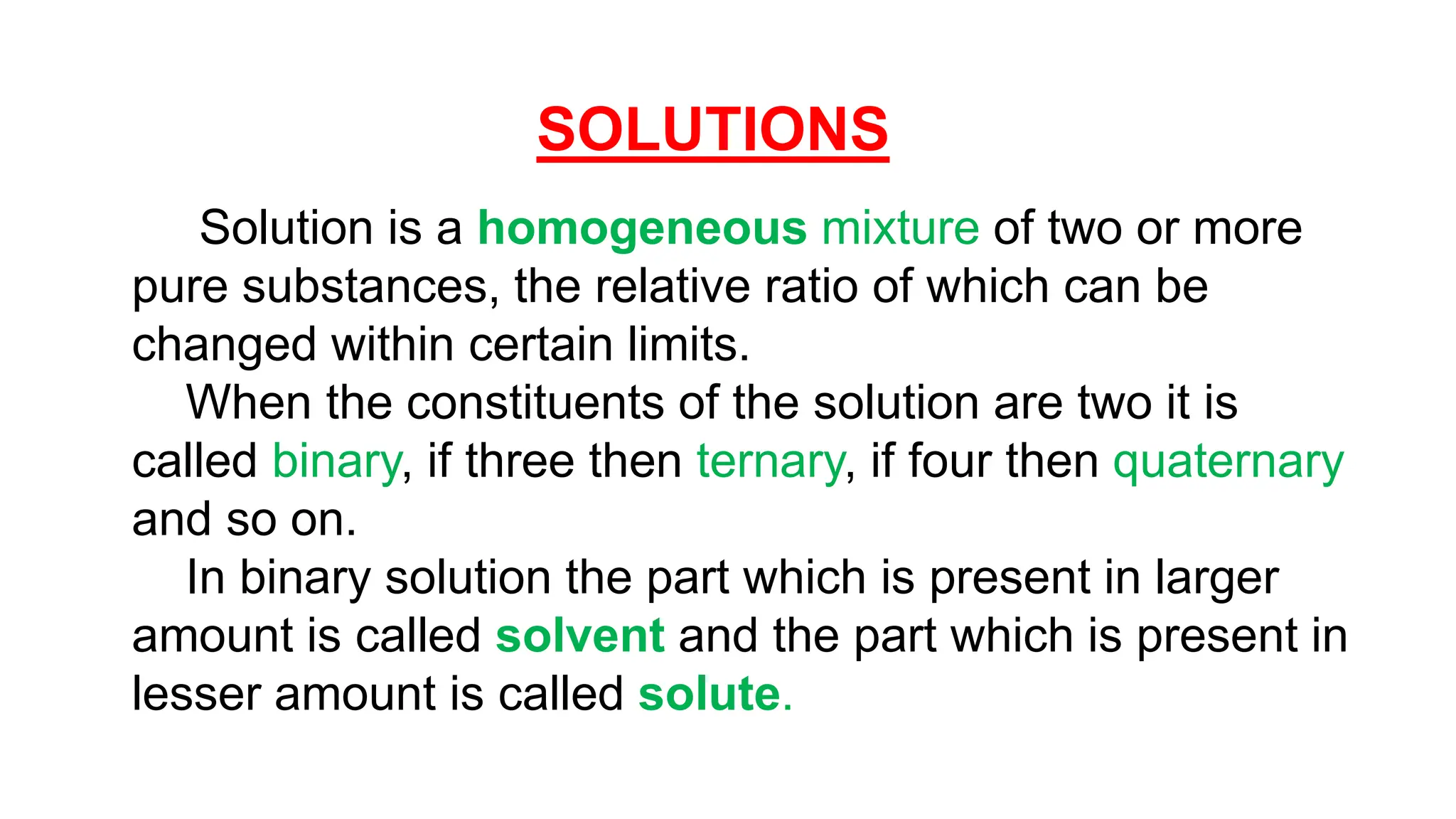 SOLUTIONS

Solution is a homogeneous mixture of two or more pure substances, the relative ratio of which can be changed within certain limits.

When the constituents of the solution are two it is called binary, if three then ternary, if four then quaternary and so on.

In binary solution the part which is present in larger amount is called solvent and the part which is present in lesser amount is called solute.